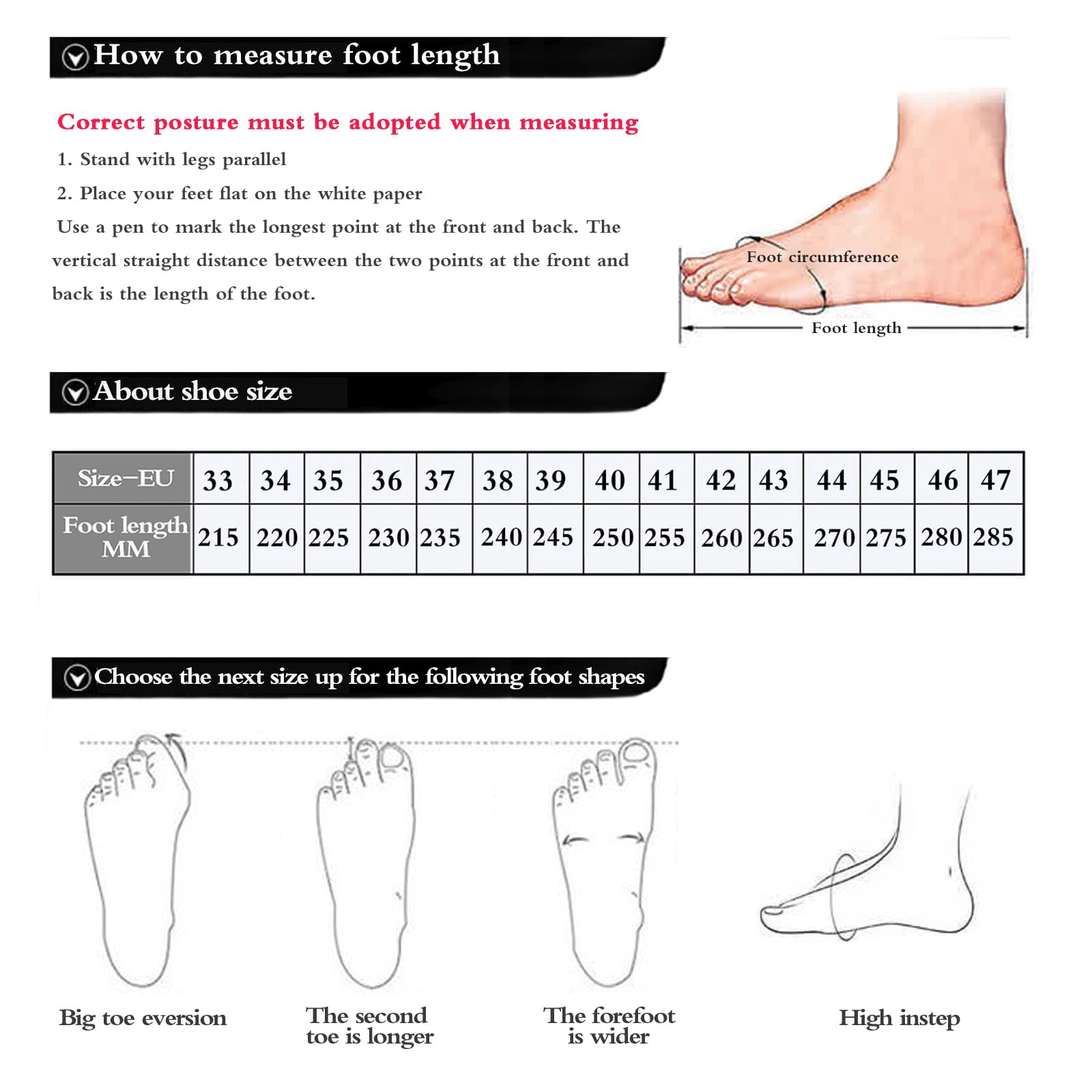 How to measure foot length

Correct posture must be adopted when measuring

1. Stand with legs parallel

2. Place your feet flat on the white paper

Use a pen to mark the longest point at the front and back. The vertical straight distance between the two points at the front and back is the length of the foot.

Foot circumference

Foot length

About shoe size

| Size-EU | 33 | 34 | 35 | 36 | 37 | 38 | 39 | 40 | 41 | 42 | 43 | 44 | 45 | 46 | 47 |
|---|---|---|---|---|---|---|---|---|---|---|---|---|---|---|---|
| Foot length MM | 215 | 220 | 225 | 230 | 235 | 240 | 245 | 250 | 255 | 260 | 265 | 270 | 275 | 280 | 285 |

Choose the next size up for the following foot shapes

Big toe eversion

The second toe is longer

The forefoot is wider

High instep